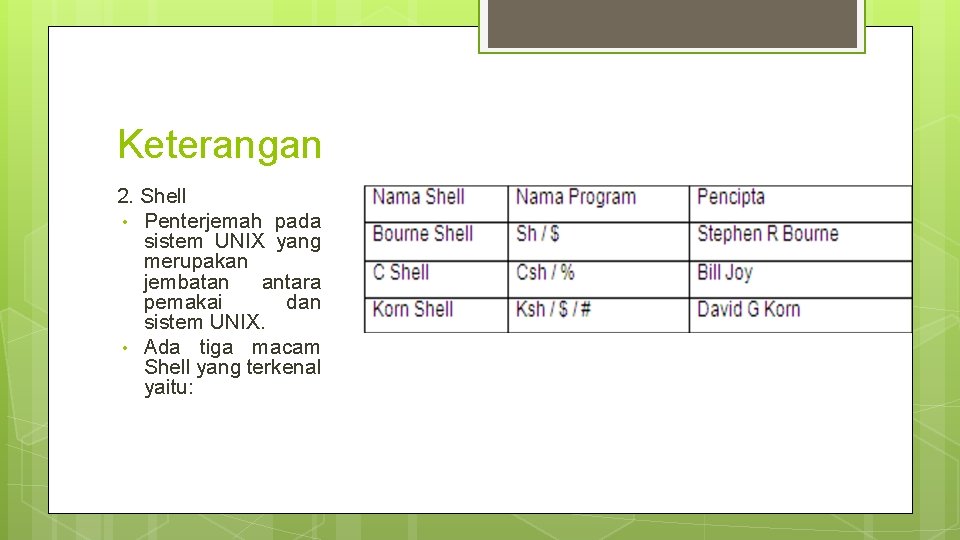 Keterangan

2. Shell

• Penterjemah pada sistem UNIX yang merupakan jembatan antara pemakai dan sistem UNIX.

• Ada tiga macam Shell yang terkenal yaitu:

| Nama Shell | Nama Program | Pencipta |
|---|---|---|
| Bourne Shell | Sh / $ | Stephen R Bourne |
| C Shell | Csh / % | Bill Joy |
| Korn Shell | Ksh / $ / # | David G Korn |